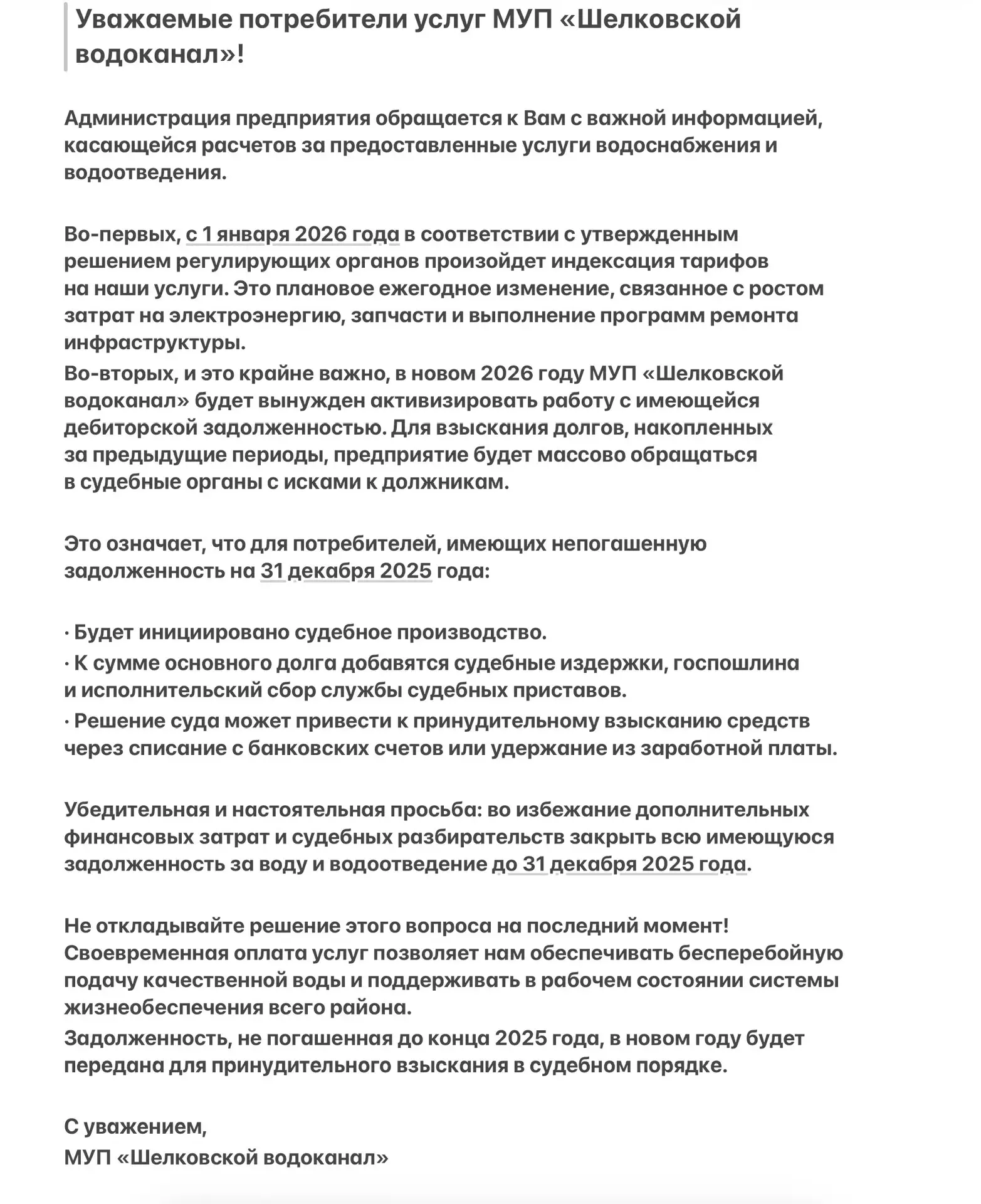 Уважаемые потребители услуг МУП «Шелковской водоканал»!

Администрация предприятия обращается к Вам с важной информацией, касающейся расчетов за предоставленные услуги водоснабжения и водоотведения.

Во-первых, с 1 января 2026 года в соответствии с утвержденным решением регулирующих органов произойдет индексация тарифов на наши услуги. Это плановое ежегодное изменение, связанное с ростом затрат на электроэнергию, запчасти и выполнение программ ремонта инфраструктуры.
Во-вторых, и это крайне важно, в новом 2026 году МУП «Шелковской водоканал» будет вынужден активизировать работу с имеющейся дебиторской задолженностью. Для взыскания долгов, накопленных за предыдущие периоды, предприятие будет массово обращаться в судебные органы с исками к должникам.

Это означает, что для потребителей, имеющих непогашенную задолженность на 31 декабря 2025 года:

· Будет инициировано судебное производство.
· К сумме основного долга добавятся судебные издержки, госпошлина и исполнительский сбор службы судебных приставов.
· Решение суда может привести к принудительному взысканию средств через списание с банковских счетов или удержание из заработной платы.

Убедительная и настоятельная просьба: во избежание дополнительных финансовых затрат и судебных разбирательств закрыть всю имеющуюся задолженность за воду и водоотведение до 31 декабря 2025 года.

Не откладывайте решение этого вопроса на последний момент! Своевременная оплата услуг позволяет нам обеспечивать бесперебойную подачу качественной воды и поддерживать в рабочем состоянии системы жизнеобеспечения всего района.
Задолженность, не погашенная до конца 2025 года, в новом году будет передана для принудительного взыскания в судебном порядке.

С уважением,
МУП «Шелковской водоканал»